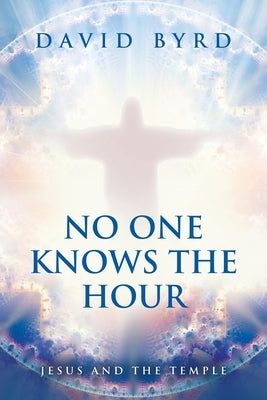 DAVID BYRD

NO ONE KNOWS THE HOUR

JESUS AND THE TEMPLE